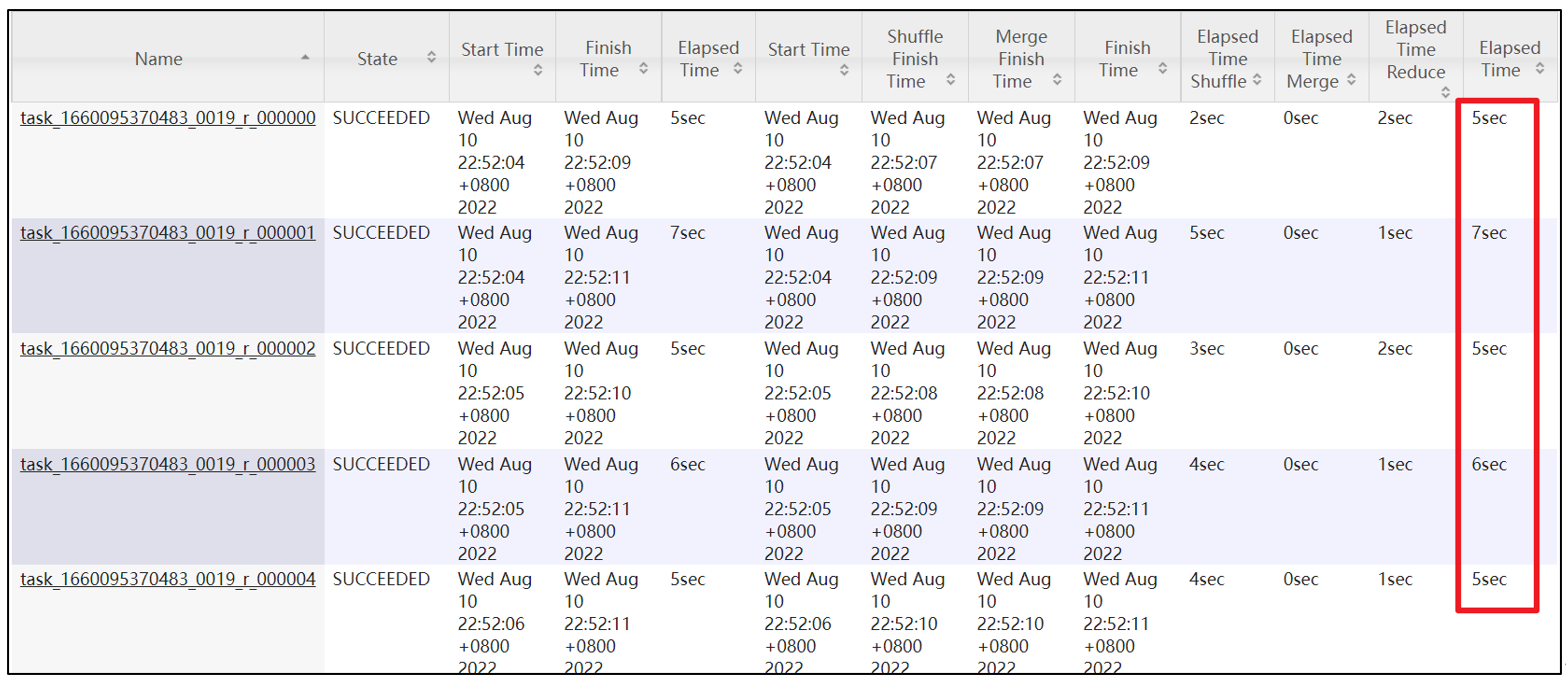 | Name | State | Start Time | Finish Time | Elapsed Time | Start Time | Shuffle Finish Time | Merge Finish Time | Finish Time | Elapsed Time Shuffle | Elapsed Time Merge | Elapsed Time Reduce | Elapsed Time |
|---|---|---|---|---|---|---|---|---|---|---|---|---|
| task_1660095370483_0019_r_000000 | SUCCEEDED | Wed Aug 10 22:52:04 +0800 2022 | Wed Aug 10 22:52:09 +0800 2022 | 5sec | Wed Aug 10 22:52:04 +0800 2022 | Wed Aug 10 22:52:07 +0800 2022 | Wed Aug 10 22:52:07 +0800 2022 | Wed Aug 10 22:52:09 +0800 2022 | 2sec | 0sec | 2sec | 5sec |
| task_1660095370483_0019_r_000001 | SUCCEEDED | Wed Aug 10 22:52:04 +0800 2022 | Wed Aug 10 22:52:11 +0800 2022 | 7sec | Wed Aug 10 22:52:04 +0800 2022 | Wed Aug 10 22:52:09 +0800 2022 | Wed Aug 10 22:52:09 +0800 2022 | Wed Aug 10 22:52:11 +0800 2022 | 5sec | 0sec | 1sec | 7sec |
| task_1660095370483_0019_r_000002 | SUCCEEDED | Wed Aug 10 22:52:05 +0800 2022 | Wed Aug 10 22:52:10 +0800 2022 | 5sec | Wed Aug 10 22:52:05 +0800 2022 | Wed Aug 10 22:52:08 +0800 2022 | Wed Aug 10 22:52:08 +0800 2022 | Wed Aug 10 22:52:10 +0800 2022 | 3sec | 0sec | 2sec | 5sec |
| task_1660095370483_0019_r_000003 | SUCCEEDED | Wed Aug 10 22:52:05 +0800 2022 | Wed Aug 10 22:52:11 +0800 2022 | 6sec | Wed Aug 10 22:52:05 +0800 2022 | Wed Aug 10 22:52:09 +0800 2022 | Wed Aug 10 22:52:09 +0800 2022 | Wed Aug 10 22:52:11 +0800 2022 | 4sec | 0sec | 1sec | 6sec |
| task_1660095370483_0019_r_000004 | SUCCEEDED | Wed Aug 10 22:52:06 +0800 2022 | Wed Aug 10 22:52:11 +0800 2022 | 5sec | Wed Aug 10 22:52:06 +0800 2022 | Wed Aug 10 22:52:10 +0800 2022 | Wed Aug 10 22:52:10 +0800 2022 | Wed Aug 10 22:52:11 +0800 2022 | 4sec | 0sec | 1sec | 5sec |